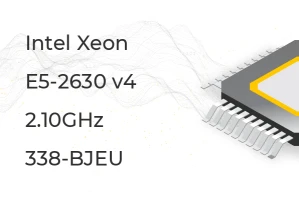 Intel Xeon

E5-2630 v4

2.10GHz

338-BJEU